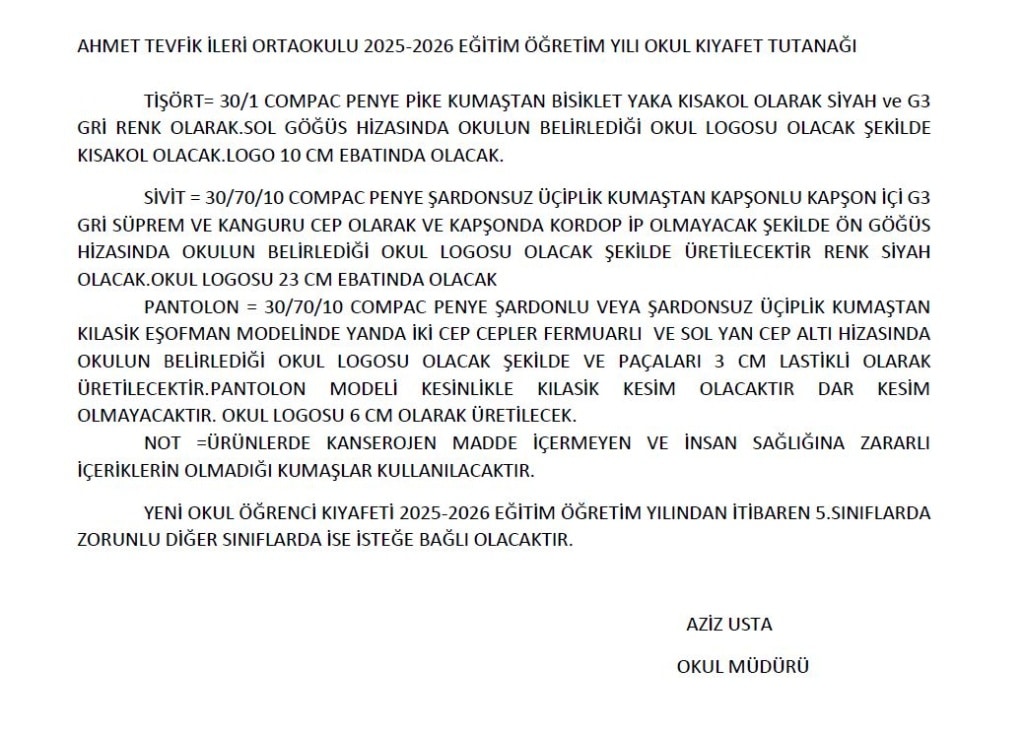 AHMET TEVFİK İLERİ ORTAOKULU 2025-2026 EĞİTİM ÖĞRETİM YILI OKUL KIYAFET TUTANAĞI

TİŞÖRT= 30/1 COMPAC PENYE PİKE KUMAŞTAN BİSİKLET YAKA KISAKOL OLARAK SİYAH ve G3 GRİ RENK OLARAK.SOL GÖĞÜS HİZASINDA OKULUN BELİRLEDİĞİ OKUL LOGOSU OLACAK ŞEKİLDE KISAKOL OLACAK.LOGO 10 CM EBATINDA OLACAK.

SİVİT = 30/70/10 COMPAC PENYE ŞARDONSUZ ÜÇİPLİK KUMAŞTAN KAPŞONLU KAPŞON İÇİ G3 GRİ SÜPREM VE KANGURU CEP OLARAK VE KAPŞONDA KORDOP İP OLMAYACAK ŞEKİLDE ÖN GÖĞÜS HİZASINDA OKULUN BELİRLEDİĞİ OKUL LOGOSU OLACAK ŞEKİLDE ÜRETİLECEKTİR RENK SİYAH OLACAK.OKUL LOGOSU 23 CM EBATINDA OLACAK

PANTOLON = 30/70/10 COMPAC PENYE ŞARDONLU VEYA ŞARDONSUZ ÜÇİPLİK KUMAŞTAN KILASİK EŞOFMAN MODELİNDE YANDA İKİ CEP CEPLER FERMUARLI VE SOL YAN CEP ALTI HİZASINDA OKULUN BELİRLEDİĞİ OKUL LOGOSU OLACAK ŞEKİLDE VE PAÇALARI 3 CM LASTİKLİ OLARAK ÜRETİLECEKTİR.PANTOLON MODELİ KESİNLİKLE KILASİK KESİM OLACAKTIR DAR KESİM OLMAYACAKTIR. OKUL LOGOSU 6 CM OLARAK ÜRETİLECEK.

NOT =ÜRÜNLERDE KANSEROJEN MADDE İÇERMEYEN VE İNSAN SAĞLIĞINA ZARARLI İÇERİKLERİN OLMADIĞI KUMAŞLAR KULLANILACAKTIR.

YENİ OKUL ÖĞRENCİ KIYAFETİ 2025-2026 EĞİTİM ÖĞRETİM YILINDAN İTİBAREN 5.SINIFLARDA ZORUNLU DİĞER SINIFLARDA İSE İSTEĞE BAĞLI OLACAKTIR.

AZİZ USTA

OKUL MÜDÜRÜ